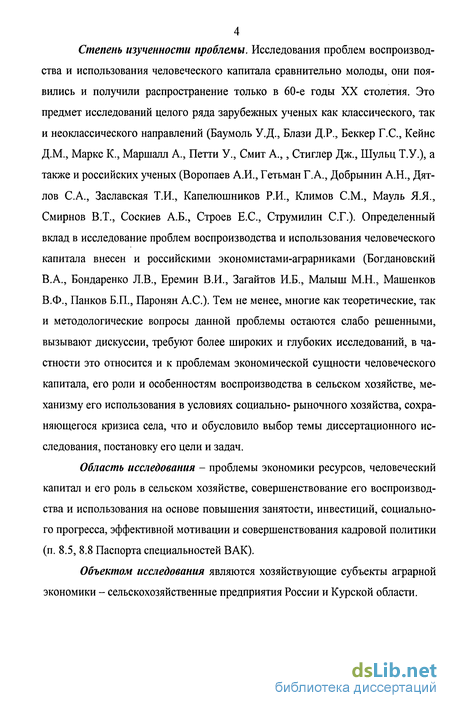 4

Степень изученности проблемы. Исследования проблем воспроизводства и использования человеческого капитала сравнительно молоды, они появились и получили распространение только в 60-е годы XX столетия. Это предмет исследований целого ряда зарубежных ученых как классического, так и неоклассического направлений (Баумоль У.Д., Блази Д.Р., Беккер Г.С., Кейнс Д.М., Маркс К., Маршалл А., Петти У., Смит А., , Стиглер Дж., Шульц Т.У.), а также и российских ученых (Воропаев А.И., Гетьман Г.А., Добрынин А.Н., Дятлов С.А., Заславская Т.И., Капелюшников Р.И., Климов С.М., Мауль Я.Я., Смирнов В.Т., Соскиев А.Б., Строев Е.С., Струмилин С.Г.). Определенный вклад в исследование проблем воспроизводства и использования человеческого капитала внесен и российскими экономистами-аграрниками (Богдановский В.А., Бондаренко Л.В., Еремин В.И., Загайтов И.Б., Малыш М.Н., Машенков В.Ф., Панков Б.П., Паронян А.С.). Тем не менее, многие как теоретические, так и методологические вопросы данной проблемы остаются слабо решенными, вызывают дискуссии, требуют более широких и глубоких исследований, в частности это относится и к проблемам экономической сущности человеческого капитала, его роли и особенностям воспроизводства в сельском хозяйстве, механизму его использования в условиях социально- рыночного хозяйства, сохраняющегося кризиса села, что и обусловило выбор темы диссертационного исследования, постановку его цели и задач.

Область исследования – проблемы экономики ресурсов, человеческий капитал и его роль в сельском хозяйстве, совершенствование его воспроизводства и использования на основе повышения занятости, инвестиций, социального прогресса, эффективной мотивации и совершенствования кадровой политики (п. 8.5, 8.8 Паспорта специальностей ВАК).

Объектом исследования являются хозяйствующие субъекты аграрной экономики – сельскохозяйственные предприятия России и Курской области.

dsLib.net
библиотека диссертаций